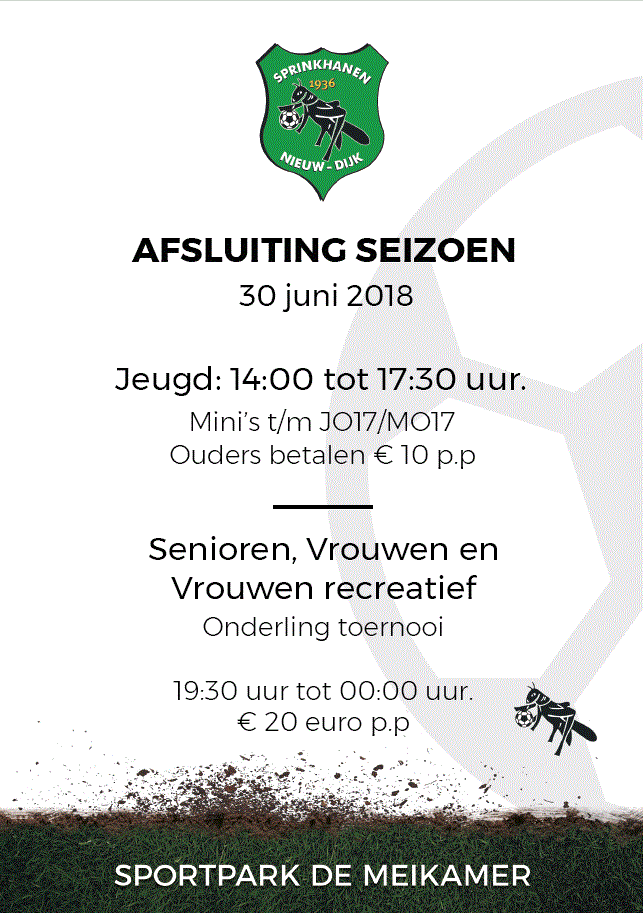 SPRINKHANEN
1936
NIEUW - DIJK

AFSLUITING SEIZOEN
30 juni 2018

Jeugd: 14:00 tot 17:30 uur.
Mini's t/m JO17/MO17
Ouders betalen € 10 p.p

Senioren, Vrouwen en Vrouwen recreatief
Onderling toernooi

19:30 uur tot 00:00 uur.
€ 20 euro p.p

SPORTPARK DE MEIKAMER